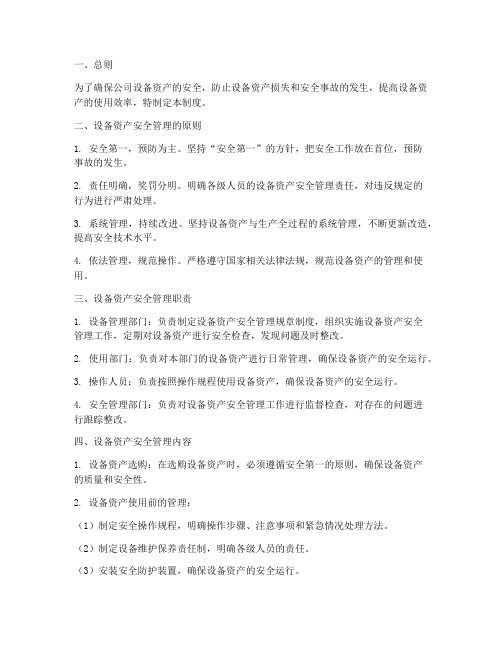 一、总则

为了确保公司设备资产的安全，防止设备资产损失和安全事故的发生，提高设备资产的使用效率，特制定本制度。

二、设备资产安全管理的原则

1. 安全第一，预防为主。坚持“安全第一”的方针，把安全工作放在首位，预防事故的发生。

2. 责任明确，奖罚分明。明确各级人员的设备资产安全管理责任，对违反规定的行为进行严肃处理。

3. 系统管理，持续改进。坚持设备资产与生产全过程的系统管理，不断更新改造，提高安全技术水平。

4. 依法管理，规范操作。严格遵守国家相关法律法规，规范设备资产的管理和使用。

三、设备资产安全管理职责

1. 设备管理部门：负责制定设备资产安全管理规章制度，组织实施设备资产安全管理工作，定期对设备资产进行安全检查，发现问题及时整改。

2. 使用部门：负责对本部门的设备资产进行日常管理，确保设备资产的安全运行。

3. 操作人员：负责按照操作规程使用设备资产，确保设备资产的安全运行。

4. 安全管理部门：负责对设备资产安全管理工作进行监督检查，对存在的问题进行跟踪整改。

四、设备资产安全管理内容

1. 设备资产选购：在选购设备资产时，必须遵循安全第一的原则，确保设备资产的质量和安全性。

2. 设备资产使用前的管理：

（1）制定安全操作规程，明确操作步骤、注意事项和紧急情况处理方法。

（2）制定设备维护保养责任制，明确各级人员的责任。

（3）安装安全防护装置，确保设备资产的安全运行。